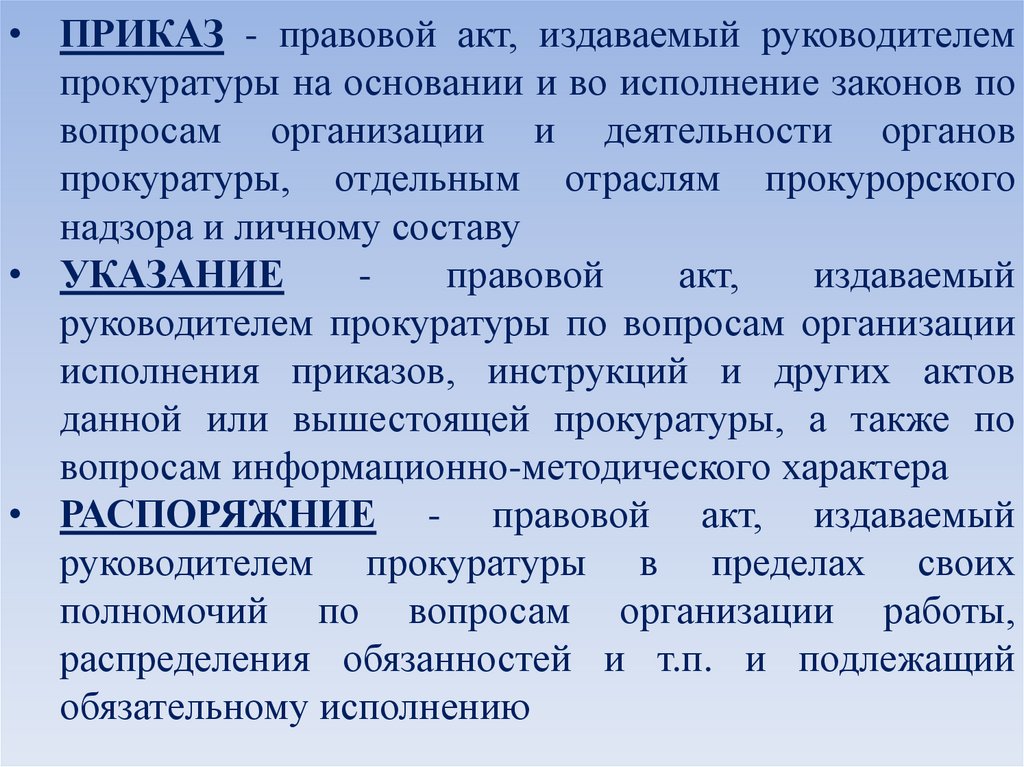 • ПРИКАЗ - правовой акт, издаваемый руководителем прокуратуры на основании и во исполнение законов по вопросам организации и деятельности органов прокуратуры, отдельным отраслям прокурорского надзора и личному составу
• УКАЗАНИЕ - правовой акт, издаваемый руководителем прокуратуры по вопросам организации исполнения приказов, инструкций и других актов данной или вышестоящей прокуратуры, а также по вопросам информационно-методического характера
• РАСПОРЯЖНИЕ - правовой акт, издаваемый руководителем прокуратуры в пределах своих полномочий по вопросам организации работы, распределения обязанностей и т.п. и подлежащий обязательному исполнению